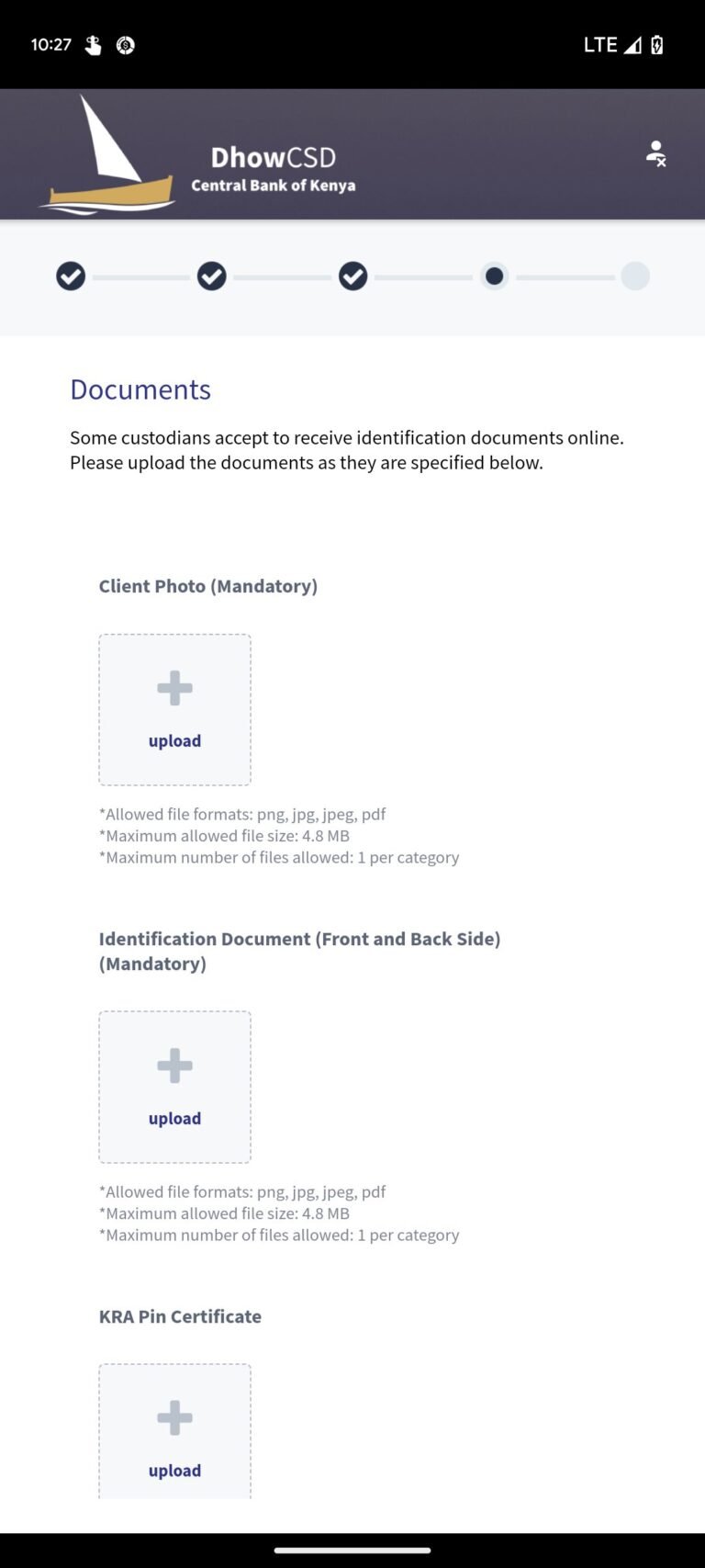 10:27

LTE

DhowCSD
Central Bank of Kenya

Documents

Some custodians accept to receive identification documents online. Please upload the documents as they are specified below.

Client Photo (Mandatory)

upload

*Allowed file formats: png, jpg, jpeg, pdf
*Maximum allowed file size: 4.8 MB
*Maximum number of files allowed: 1 per category

Identification Document (Front and Back Side) (Mandatory)

upload

*Allowed file formats: png, jpg, jpeg, pdf
*Maximum allowed file size: 4.8 MB
*Maximum number of files allowed: 1 per category

KRA Pin Certificate

upload